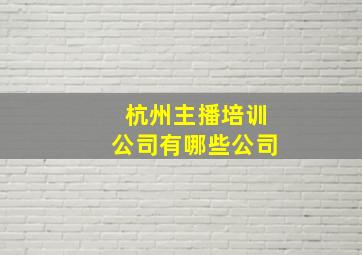 杭州主播培训
公司有哪些公司